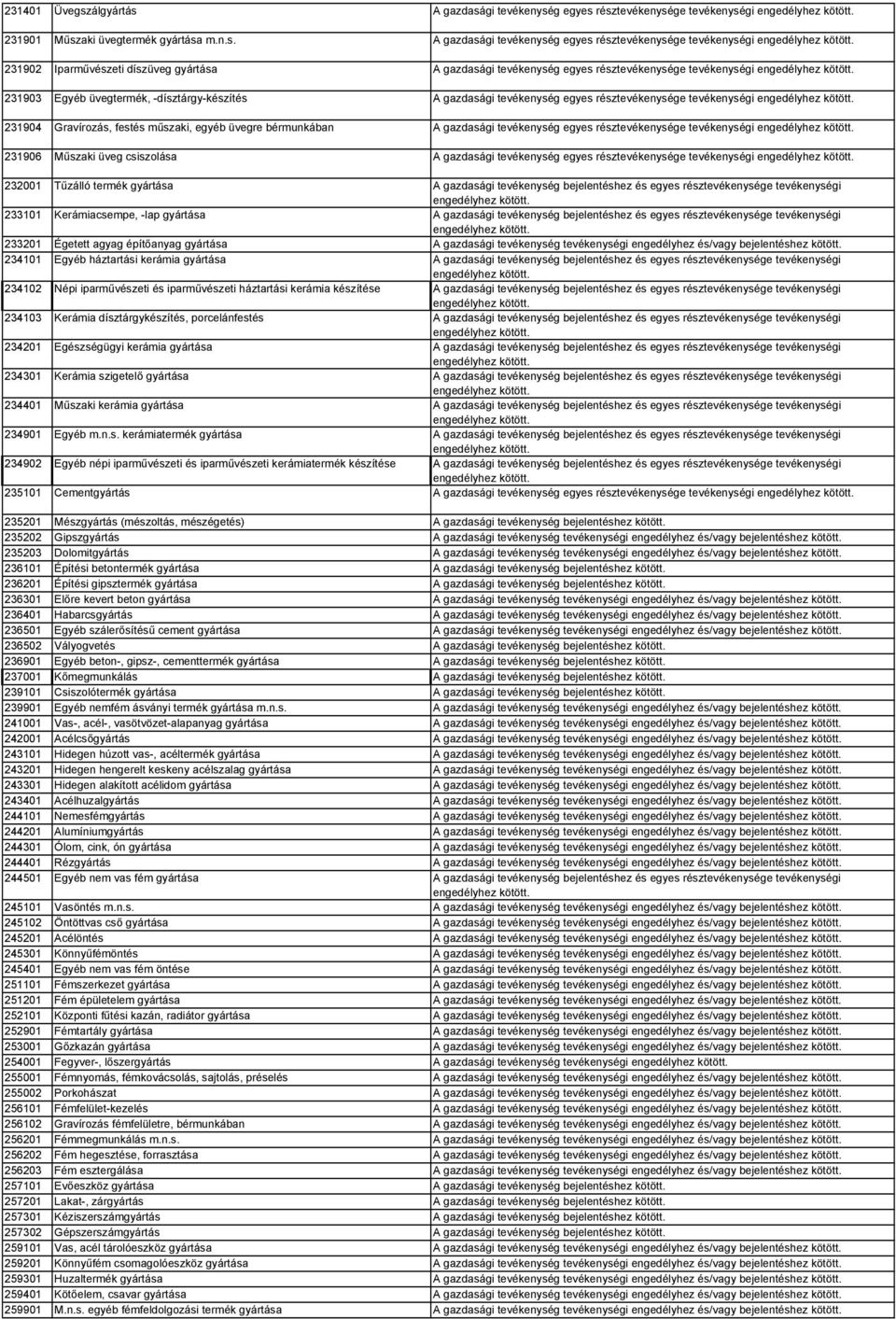 | | | |
|---|---|---|
| 231401 | Üvegszálgyártás | A gazdasági tevékenység egyes résztevékenysége tevékenységi engedélyhez kötött. |
| 231901 | Műszaki üvegtermék gyártása m.n.s. | A gazdasági tevékenység egyes résztevékenysége tevékenységi engedélyhez kötött. |
| 231902 | Iparművészeti díszüveg gyártása | A gazdasági tevékenység egyes résztevékenysége tevékenységi engedélyhez kötött. |
| 231903 | Egyéb üvegtermék, -dísztárgy-készítés | A gazdasági tevékenység egyes résztevékenysége tevékenységi engedélyhez kötött. |
| 231904 | Gravírozás, festés műszaki, egyéb üvegre bérmunkában | A gazdasági tevékenység egyes résztevékenysége tevékenységi engedélyhez kötött. |
| 231906 | Műszaki üveg csiszolása | A gazdasági tevékenység egyes résztevékenysége tevékenységi engedélyhez kötött. |
| 232001 | Tűzálló termék gyártása | A gazdasági tevékenység bejelentéshez és egyes résztevékenysége tevékenységi engedélyhez kötött. |
| 233101 | Kerámiacsempe, -lap gyártása | A gazdasági tevékenység bejelentéshez és egyes résztevékenysége tevékenységi engedélyhez kötött. |
| 233201 | Égetett agyag építőanyag gyártása | A gazdasági tevékenység tevékenységi engedélyhez és/vagy bejelentéshez kötött. |
| 234101 | Egyéb háztartási kerámia gyártása | A gazdasági tevékenység bejelentéshez és egyes résztevékenysége tevékenységi engedélyhez kötött. |
| 234102 | Népi iparművészeti és iparművészeti háztartási kerámia készítése | A gazdasági tevékenység bejelentéshez és egyes résztevékenysége tevékenységi engedélyhez kötött. |
| 234103 | Kerámia dísztárgykészítés, porcelánfestés | A gazdasági tevékenység bejelentéshez és egyes résztevékenysége tevékenységi engedélyhez kötött. |
| 234201 | Egészségügyi kerámia gyártása | A gazdasági tevékenység bejelentéshez és egyes résztevékenysége tevékenységi engedélyhez kötött. |
| 234301 | Kerámia szigetelő gyártása | A gazdasági tevékenység bejelentéshez és egyes résztevékenysége tevékenységi engedélyhez kötött. |
| 234401 | Műszaki kerámia gyártása | A gazdasági tevékenység bejelentéshez és egyes résztevékenysége tevékenységi engedélyhez kötött. |
| 234901 | Egyéb m.n.s. kerámiatermék gyártása | A gazdasági tevékenység bejelentéshez és egyes résztevékenysége tevékenységi engedélyhez kötött. |
| 234902 | Egyéb népi iparművészeti és iparművészeti kerámiatermék készítése | A gazdasági tevékenység bejelentéshez és egyes résztevékenysége tevékenységi engedélyhez kötött. |
| 235101 | Cementgyártás | A gazdasági tevékenység egyes résztevékenysége tevékenységi engedélyhez kötött. |
| 235201 | Mészgyártás (mészoltás, mészégetés) | A gazdasági tevékenység bejelentéshez kötött. |
| 235202 | Gipszgyártás | A gazdasági tevékenység tevékenységi engedélyhez és/vagy bejelentéshez kötött. |
| 235203 | Dolomitgyártás | A gazdasági tevékenység tevékenységi engedélyhez és/vagy bejelentéshez kötött. |
| 236101 | Építési betontermék gyártása | A gazdasági tevékenység bejelentéshez kötött. |
| 236201 | Építési gipsztermék gyártása | A gazdasági tevékenység bejelentéshez kötött. |
| 236301 | Előre kevert beton gyártása | A gazdasági tevékenység tevékenységi engedélyhez és/vagy bejelentéshez kötött. |
| 236401 | Habarcsgyártás | A gazdasági tevékenység tevékenységi engedélyhez és/vagy bejelentéshez kötött. |
| 236501 | Egyéb szálerősítésű cement gyártása | A gazdasági tevékenység tevékenységi engedélyhez és/vagy bejelentéshez kötött. |
| 236502 | Vályogvetés | A gazdasági tevékenység bejelentéshez kötött. |
| 236901 | Egyéb beton-, gipsz-, cementtermék gyártása | A gazdasági tevékenység bejelentéshez kötött. |
| 237001 | Kőmegmunkálás | A gazdasági tevékenység bejelentéshez kötött. |
| 239101 | Csiszolótermék gyártása | A gazdasági tevékenység bejelentéshez kötött. |
| 239901 | Egyéb nemfém ásványi termék gyártása m.n.s. | A gazdasági tevékenység tevékenységi engedélyhez és/vagy bejelentéshez kötött. |
| 241001 | Vas-, acél-, vasötvözet-alapanyag gyártása | A gazdasági tevékenység tevékenységi engedélyhez és/vagy bejelentéshez kötött. |
| 242001 | Acélcsőgyártás | A gazdasági tevékenység tevékenységi engedélyhez és/vagy bejelentéshez kötött. |
| 243101 | Hidegen húzott vas-, acéltermék gyártása | A gazdasági tevékenység tevékenységi engedélyhez és/vagy bejelentéshez kötött. |
| 243201 | Hidegen hengerelt keskeny acélszalag gyártása | A gazdasági tevékenység tevékenységi engedélyhez és/vagy bejelentéshez kötött. |
| 243301 | Hidegen alakított acélidom gyártása | A gazdasági tevékenység tevékenységi engedélyhez és/vagy bejelentéshez kötött. |
| 243401 | Acélhuzalgyártás | A gazdasági tevékenység tevékenységi engedélyhez és/vagy bejelentéshez kötött. |
| 244101 | Nemesfémgyártás | A gazdasági tevékenység tevékenységi engedélyhez és/vagy bejelentéshez kötött. |
| 244201 | Alumíniumgyártás | A gazdasági tevékenység tevékenységi engedélyhez és/vagy bejelentéshez kötött. |
| 244301 | Ólom, cink, ón gyártása | A gazdasági tevékenység tevékenységi engedélyhez és/vagy bejelentéshez kötött. |
| 244401 | Rézgyártás | A gazdasági tevékenység tevékenységi engedélyhez és/vagy bejelentéshez kötött. |
| 244501 | Egyéb nem vas fém gyártása | A gazdasági tevékenység bejelentéshez és egyes résztevékenysége tevékenységi engedélyhez kötött. |
| 245101 | Vasöntés m.n.s. | A gazdasági tevékenység tevékenységi engedélyhez és/vagy bejelentéshez kötött. |
| 245102 | Öntöttvas cső gyártása | A gazdasági tevékenység tevékenységi engedélyhez és/vagy bejelentéshez kötött. |
| 245201 | Acélöntés | A gazdasági tevékenység tevékenységi engedélyhez és/vagy bejelentéshez kötött. |
| 245301 | Könnyűfémöntés | A gazdasági tevékenység tevékenységi engedélyhez és/vagy bejelentéshez kötött. |
| 245401 | Egyéb nem vas fém öntése | A gazdasági tevékenység tevékenységi engedélyhez és/vagy bejelentéshez kötött. |
| 251101 | Fémszerkezet gyártása | A gazdasági tevékenység tevékenységi engedélyhez és/vagy bejelentéshez kötött. |
| 251201 | Fém épületelem gyártása | A gazdasági tevékenység tevékenységi engedélyhez és/vagy bejelentéshez kötött. |
| 252101 | Központi fűtési kazán, radiátor gyártása | A gazdasági tevékenység tevékenységi engedélyhez és/vagy bejelentéshez kötött. |
| 252901 | Fémtartály gyártása | A gazdasági tevékenység tevékenységi engedélyhez és/vagy bejelentéshez kötött. |
| 253001 | Gőzkazán gyártása | A gazdasági tevékenység tevékenységi engedélyhez és/vagy bejelentéshez kötött. |
| 254001 | Fegyver-, lőszergyártás | A gazdasági tevékenység tevékenységi engedélyhez kötött. |
| 255001 | Fémnyomás, fémkovácsolás, sajtolás, préselés | A gazdasági tevékenység tevékenységi engedélyhez és/vagy bejelentéshez kötött. |
| 255002 | Porkohászat | A gazdasági tevékenység tevékenységi engedélyhez és/vagy bejelentéshez kötött. |
| 256101 | Fémfelület-kezelés | A gazdasági tevékenység tevékenységi engedélyhez és/vagy bejelentéshez kötött. |
| 256102 | Gravírozás fémfelületre, bérmunkában | A gazdasági tevékenység tevékenységi engedélyhez és/vagy bejelentéshez kötött. |
| 256201 | Fémmegmunkálás m.n.s. | A gazdasági tevékenység tevékenységi engedélyhez és/vagy bejelentéshez kötött. |
| 256202 | Fém hegesztése, forrasztása | A gazdasági tevékenység tevékenységi engedélyhez és/vagy bejelentéshez kötött. |
| 256203 | Fém esztergálása | A gazdasági tevékenység tevékenységi engedélyhez és/vagy bejelentéshez kötött. |
| 257101 | Evőeszköz gyártása | A gazdasági tevékenység bejelentéshez kötött. |
| 257201 | Lakat-, zárgyártás | A gazdasági tevékenység bejelentéshez kötött. |
| 257301 | Kéziszerszámgyártás | A gazdasági tevékenység bejelentéshez kötött. |
| 257302 | Gépszerszámgyártás | A gazdasági tevékenység bejelentéshez kötött. |
| 259101 | Vas, acél tárolóeszköz gyártása | A gazdasági tevékenység tevékenységi engedélyhez és/vagy bejelentéshez kötött. |
| 259201 | Könnyűfém csomagolóeszköz gyártása | A gazdasági tevékenység tevékenységi engedélyhez és/vagy bejelentéshez kötött. |
| 259301 | Huzaltermék gyártása | A gazdasági tevékenység tevékenységi engedélyhez és/vagy bejelentéshez kötött. |
| 259401 | Kötőelem, csavar gyártása | A gazdasági tevékenység tevékenységi engedélyhez és/vagy bejelentéshez kötött. |
| 259901 | M.n.s. egyéb fémfeldolgozási termék gyártása | A gazdasági tevékenység tevékenységi engedélyhez és/vagy bejelentéshez kötött. |